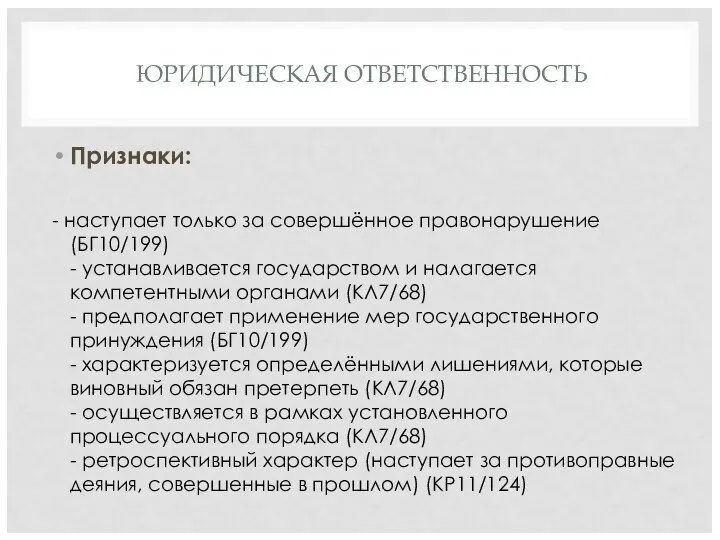 ЮРИДИЧЕСКАЯ ОТВЕТСТВЕННОСТЬ

• Признаки:

- наступает только за совершённое правонарушение (БГ10/199)
- устанавливается государством и налагается компетентными органами (КЛ7/68)
- предполагает применение мер государственного принуждения (БГ10/199)
- характеризуется определёнными лишениями, которые виновный обязан претерпеть (КЛ7/68)
- осуществляется в рамках установленного процессуального порядка (КЛ7/68)
- ретроспективный характер (наступает за противоправные деяния, совершенные в прошлом) (КР11/124)